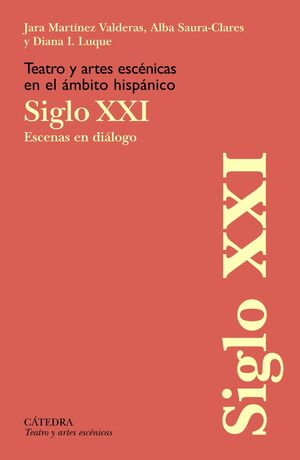 Jara Martínez Valderas, Alba Saura-Clares y Diana I. Luque

Teatro y artes escénicas en el ámbito hispánico

Siglo XXI

Escenas en diálogo

Siglo XXI

CÁTEDRA
Teatro y artes escénicas